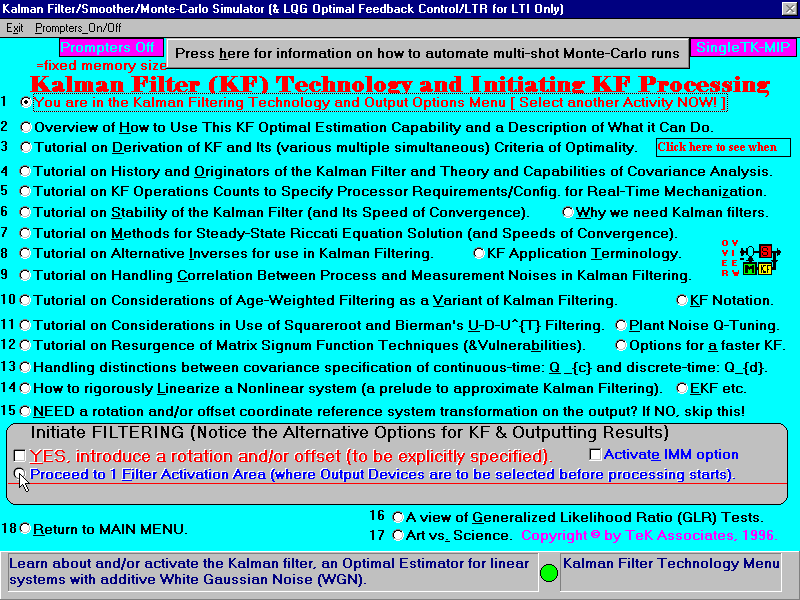 Kalman Filter/Smoother/Monte-Carlo Simulator (& LQG Optimal Feedback Control/LTR for LTI Only)

Exit Prompters_On/Off

Prompters Off

Press here for information on how to automate multi-shot Monte-Carlo runs

SingleTK-MIP

=fixed memory size

Kalman Filter (KF) Technology and Initiating KF Processing

1 You are in the Kalman Filtering Technology and Output Options Menu [ Select another Activity NOW! ]

2 Overview of How to Use This KF Optimal Estimation Capability and a Description of What it Can Do.

3 Tutorial on Derivation of KF and Its (various multiple simultaneous) Criteria of Optimality.

Click here to see when

4 Tutorial on History and Originators of the Kalman Filter and Theory and Capabilities of Covariance Analysis.

5 Tutorial on KF Operations Counts to Specify Processor Requirements/Config. for Real-Time Mechanization.

6 Tutorial on Stability of the Kalman Filter (and Its Speed of Convergence).

Why we need Kalman filters.

7 Tutorial on Methods for Steady-State Riccati Equation Solution (and Speeds of Convergence).

8 Tutorial on Alternative Inverses for use in Kalman Filtering.

KF Application Terminology.

OVERVIEW

S

M KF

9 Tutorial on Handling Correlation Between Process and Measurement Noises in Kalman Filtering.

10 Tutorial on Considerations of Age-Weighted Filtering as a Variant of Kalman Filtering.

KF Notation.

11 Tutorial on Considerations in Use of Squareroot and Bierman's U-D-U^{T} Filtering.

Plant Noise Q-Tuning.

12 Tutorial on Resurgence of Matrix Signum Function Techniques (&Vulnerabilities).

Options for a faster KF.

13 Handling distinctions between covariance specification of continuous-time: Q _{c} and discrete-time: Q_{d}.

14 How to rigorously Linearize a Nonlinear system (a prelude to approximate Kalman Filtering).

EKF etc.

15 NEED a rotation and/or offset coordinate reference system transformation on the output? If NO, skip this!

Initiate FILTERING (Notice the Alternative Options for KF & Outputting Results)

YES, introduce a rotation and/or offset (to be explicitly specified).

Activate IMM option

Proceed to 1 Filter Activation Area (where Output Devices are to be selected before processing starts).

18 Return to MAIN MENU.

16 A view of Generalized Likelihood Ratio (GLR) Tests.

17 Art vs. Science.

Copyright © by TeK Associates, 1996.

Learn about and/or activate the Kalman filter, an Optimal Estimator for linear systems with additive White Gaussian Noise (WGN).

Kalman Filter Technology Menu